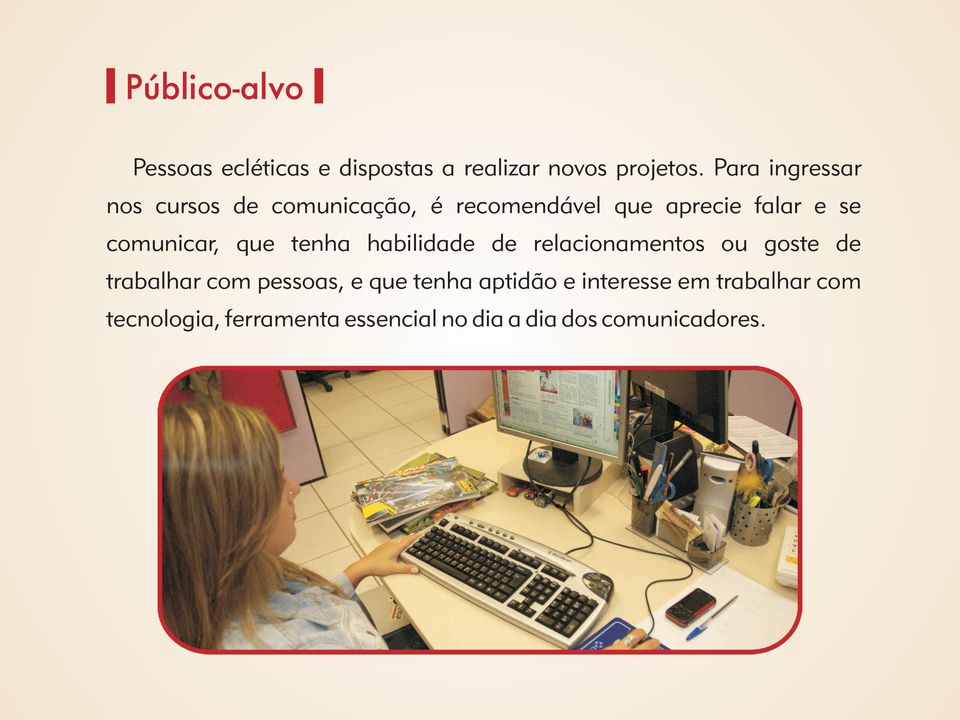 Público-alvo

Pessoas ecléticas e dispostas a realizar novos projetos. Para ingressar nos cursos de comunicação, é recomendável que aprecie falar e se comunicar, que tenha habilidade de relacionamentos ou goste de trabalhar com pessoas, e que tenha aptidão e interesse em trabalhar com tecnologia, ferramenta essencial no dia a dia dos comunicadores.